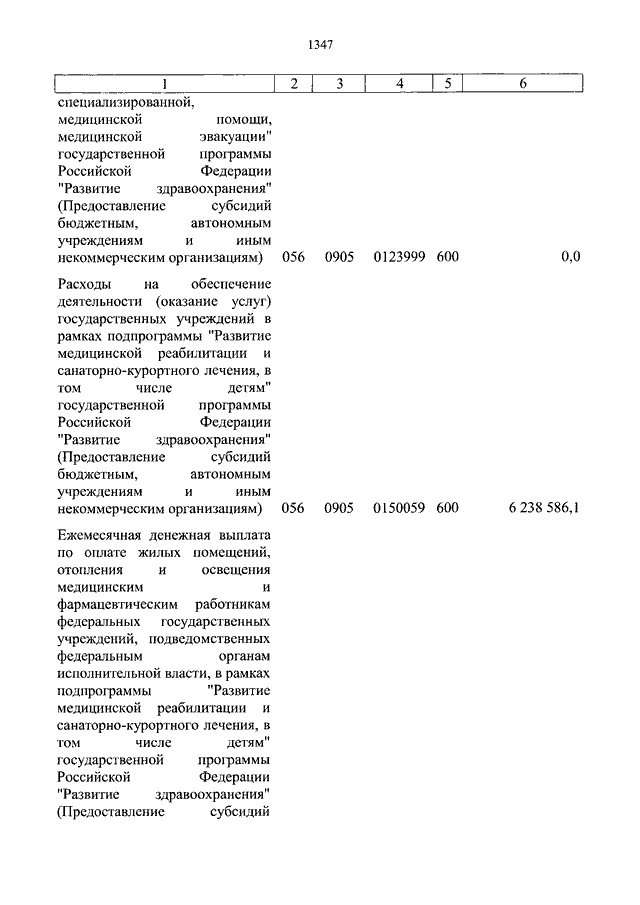 1347

| 1 | 2 | 3 | 4 | 5 | 6 |
|---|---|---|---|---|---|
| специализированной, медицинской помощи, медицинской эвакуации" государственной программы Российской Федерации "Развитие здравоохранения" (Предоставление субсидий бюджетным, автономным учреждениям и иным некоммерческим организациям) | 056 | 0905 | 0123999 | 600 | 0,0 |
| Расходы на обеспечение деятельности (оказание услуг) государственных учреждений в рамках подпрограммы "Развитие медицинской реабилитации и санаторно-курортного лечения, в том числе детям" государственной программы Российской Федерации "Развитие здравоохранения" (Предоставление субсидий бюджетным, автономным учреждениям и иным некоммерческим организациям) | 056 | 0905 | 0150059 | 600 | 6 238 586,1 |
| Ежемесячная денежная выплата по оплате жилых помещений, отопления и освещения медицинским и фармацевтическим работникам федеральных государственных учреждений, подведомственных федеральным органам исполнительной власти, в рамках подпрограммы "Развитие медицинской реабилитации и санаторно-курортного лечения, в том числе детям" государственной программы Российской Федерации "Развитие здравоохранения" (Предоставление субсидий | | | | | |